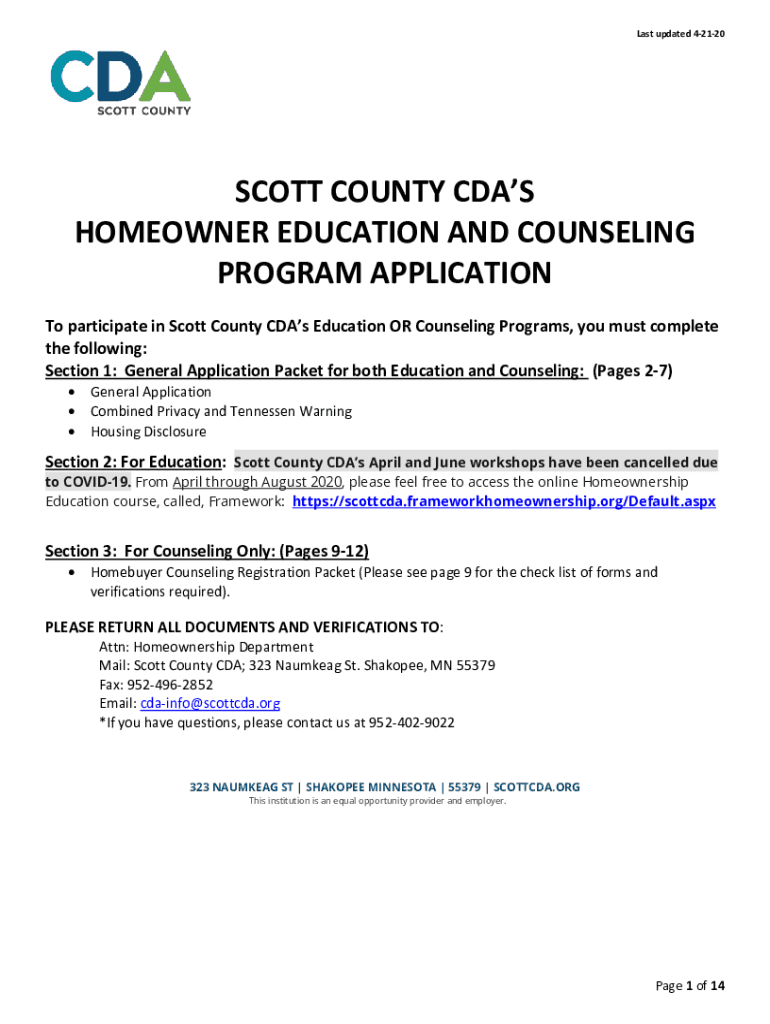 Last updated 4-21-20

CDA
SCOTT COUNTY

SCOTT COUNTY CDA'S
HOMEOWNER EDUCATION AND COUNSELING
PROGRAM APPLICATION

To participate in Scott County CDA's Education OR Counseling Programs, you must complete the following:
Section 1: General Application Packet for both Education and Counseling: (Pages 2-7)
• General Application
• Combined Privacy and Tennessen Warning
• Housing Disclosure

Section 2: For Education: Scott County CDA's April and June workshops have been cancelled due to COVID-19. From April through August 2020, please feel free to access the online Homeownership Education course, called, Framework: https://scottcda.frameworkhomeownership.org/Default.aspx

Section 3: For Counseling Only: (Pages 9-12)
• Homebuyer Counseling Registration Packet (Please see page 9 for the check list of forms and verifications required).

PLEASE RETURN ALL DOCUMENTS AND VERIFICATIONS TO:
Attn: Homeownership Department
Mail: Scott County CDA; 323 Naumkeag St. Shakopee, MN 55379
Fax: 952-496-2852
Email: cda-info@scottcda.org
*If you have questions, please contact us at 952-402-9022

323 NAUMKEAG ST | SHAKOPEE MINNESOTA | 55379 | SCOTTCDA.ORG
This institution is an equal opportunity provider and employer.

Page 1 of 14